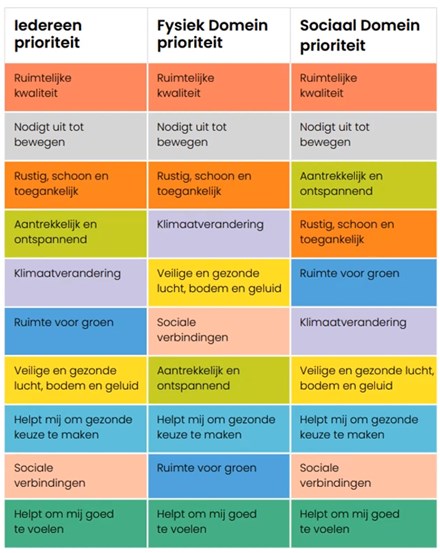 | Iedereen prioriteit | Fysiek Domein prioriteit | Sociaal Domein prioriteit |
|---|---|---|
| Ruimtelijke kwaliteit | Ruimtelijke kwaliteit | Ruimtelijke kwaliteit |
| Nodigt uit tot bewegen | Nodigt uit tot bewegen | Nodigt uit tot bewegen |
| Rustig, schoon en toegankelijk | Rustig, schoon en toegankelijk | Aantrekkelijk en ontspannend |
| Aantrekkelijk en ontspannend | Klimaatverandering | Rustig, schoon en toegankelijk |
| Klimaatverandering | Veilige en gezonde lucht, bodem en geluid | Ruimte voor groen |
| Ruimte voor groen | Sociale verbindingen | Klimaatverandering |
| Veilige en gezonde lucht, bodem en geluid | Aantrekkelijk en ontspannend | Veilige en gezonde lucht, bodem en geluid |
| Helpt mij om gezonde keuze te maken | Helpt mij om gezonde keuze te maken | Helpt mij om gezonde keuze te maken |
| Sociale verbindingen | Ruimte voor groen | Sociale verbindingen |
| Helpt om mij goed te voelen | Helpt om mij goed te voelen | Helpt om mij goed te voelen |